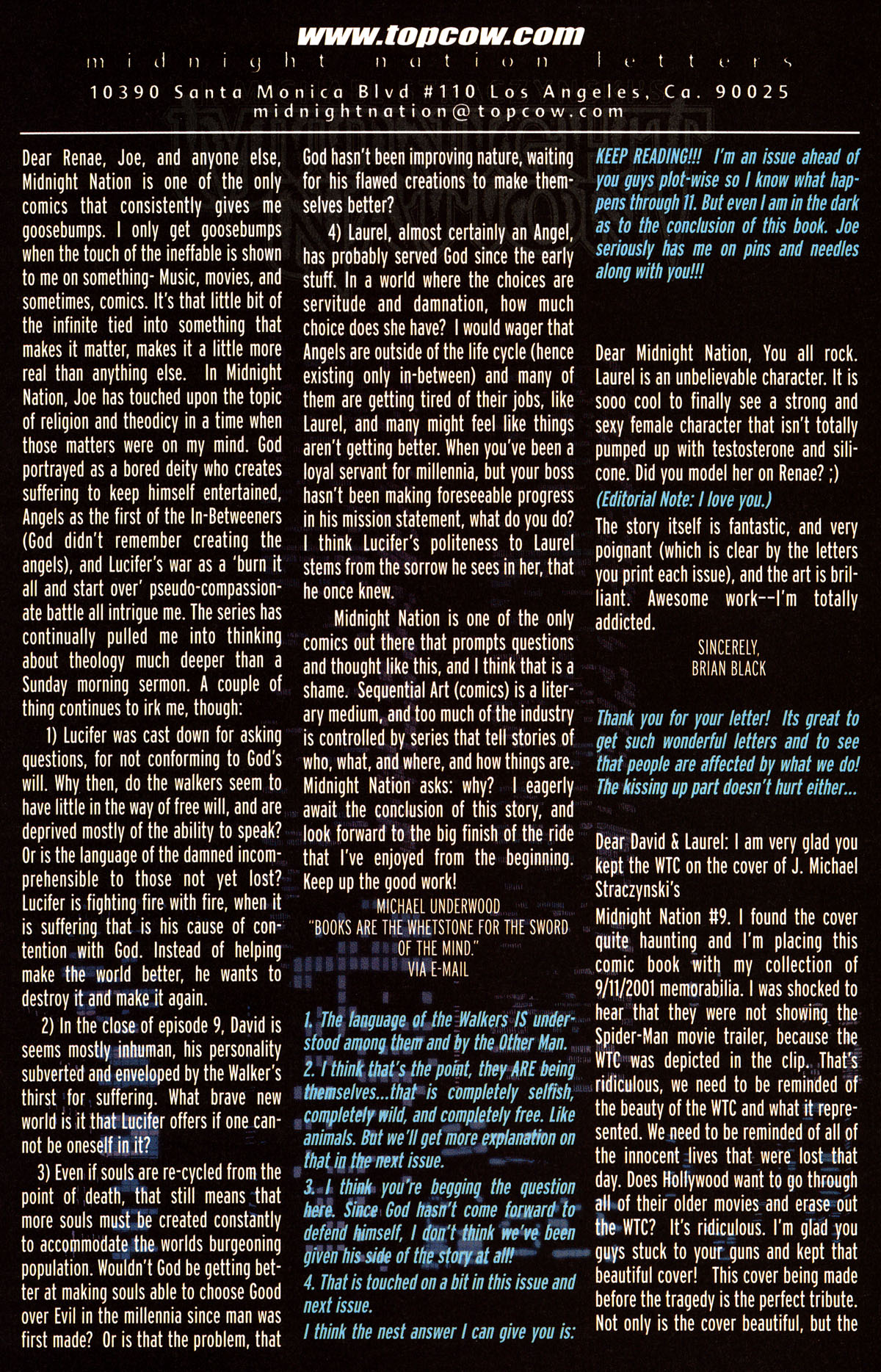 www.topcow.com

midnight nation letters

10390 Santa Monica Blvd #110 Los Angeles, Ca. 90025
midnightnation@topcow.com

Dear Renae, Joe, and anyone else, Midnight Nation is one of the only comics that consistently gives me goosebumps. I only get goosebumps when the touch of the ineffable is shown to me on something- Music, movies, and sometimes, comics. It's that little bit of the infinite tied into something that makes it matter, makes it a little more real than anything else. In Midnight Nation, Joe has touched upon the topic of religion and theodicy in a time when those matters were on my mind. God portrayed as a bored deity who creates suffering to keep himself entertained, Angels as the first of the In-Betweeners (God didn't remember creating the angels), and Lucifer's war as a 'burn it all and start over' pseudo-compassionate battle all intrigue me. The series has continually pulled me into thinking about theology much deeper than a Sunday morning sermon. A couple of thing continues to irk me, though:

1) Lucifer was cast down for asking questions, for not conforming to God's will. Why then, do the walkers seem to have little in the way of free will, and are deprived mostly of the ability to speak? Or is the language of the damned incomprehensible to those not yet lost? Lucifer is fighting fire with fire, when it is suffering that is his cause of contention with God. Instead of helping make the world better, he wants to destroy it and make it again.

2) In the close of episode 9, David is seems mostly inhuman, his personality subverted and enveloped by the Walker's thirst for suffering. What brave new world is it that Lucifer offers if one cannot be oneself in it?

3) Even if souls are re-cycled from the point of death, that still means that more souls must be created constantly to accommodate the worlds burgeoning population. Wouldn't God be getting better at making souls able to choose Good over Evil in the millennia since man was first made? Or is that the problem, that God hasn't been improving nature, waiting for his flawed creations to make themselves better?

4) Laurel, almost certainly an Angel, has probably served God since the early stuff. In a world where the choices are servitude and damnation, how much choice does she have? I would wager that Angels are outside of the life cycle (hence existing only in-between) and many of them are getting tired of their jobs, like Laurel, and many might feel like things aren't getting better. When you've been a loyal servant for millennia, but your boss hasn't been making foreseeable progress in his mission statement, what do you do? I think Lucifer's politeness to Laurel stems from the sorrow he sees in her, that he once knew.

Midnight Nation is one of the only comics out there that prompts questions and thought like this, and I think that is a shame. Sequential Art (comics) is a literary medium, and too much of the industry is controlled by series that tell stories of who, what, and where, and how things are. Midnight Nation asks: why? I eagerly await the conclusion of this story, and look forward to the big finish of the ride that I've enjoyed from the beginning. Keep up the good work!

MICHAEL UNDERWOOD
"BOOKS ARE THE WHETSTONE FOR THE SWORD OF THE MIND."
VIA E-MAIL

1. The language of the Walkers IS understood among them and by the Other Man.
2. I think that's the point, they ARE being themselves...that is completely selfish, completely wild, and completely free. Like animals. But we'll get more explanation on that in the next issue.
3. I think you're begging the question here. Since God hasn't come forward to defend himself, I don't think we've been given his side of the story at all!
4. That is touched on a bit in this issue and next issue.
I think the nest answer I can give you is: KEEP READING!!! I'm an issue ahead of you guys plot-wise so I know what happens through 11. But even I am in the dark as to the conclusion of this book. Joe seriously has me on pins and needles along with you!!!

Dear Midnight Nation, You all rock. Laurel is an unbelievable character. It is sooo cool to finally see a strong and sexy female character that isn't totally pumped up with testosterone and silicone. Did you model her on Renae? ;)
(Editorial Note: I love you.)
The story itself is fantastic, and very poignant (which is clear by the letters you print each issue), and the art is brilliant. Awesome work--I'm totally addicted.

SINCERELY,
BRIAN BLACK

Thank you for your letter! Its great to get such wonderful letters and to see that people are affected by what we do! The kissing up part doesn't hurt either...

Dear David & Laurel: I am very glad you kept the WTC on the cover of J. Michael Straczynski's
Midnight Nation #9. I found the cover quite haunting and I'm placing this comic book with my collection of 9/11/2001 memorabilia. I was shocked to hear that they were not showing the Spider-Man movie trailer, because the WTC was depicted in the clip. That's ridiculous, we need to be reminded of the beauty of the WTC and what it represented. We need to be reminded of all of the innocent lives that were lost that day. Does Hollywood want to go through all of their older movies and erase out the WTC? It's ridiculous. I'm glad you guys stuck to your guns and kept that beautiful cover! This cover being made before the tragedy is the perfect tribute. Not only is the cover beautiful, but the